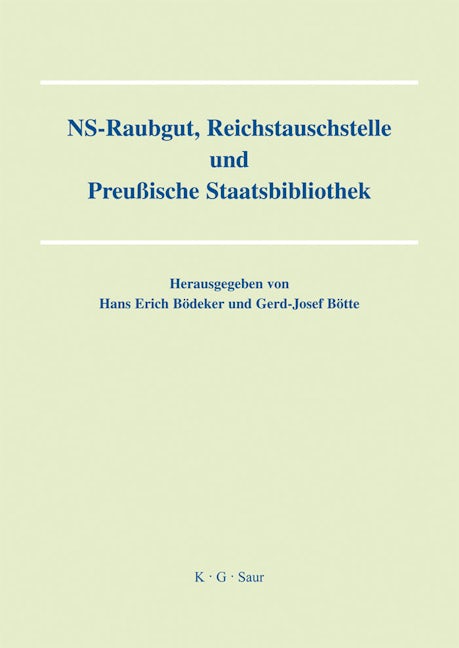 NS-Raubgut, Reichstauschstelle und Preußische Staatsbibliothek

Herausgegeben von
Hans Erich Bödeker und Gerd-Josef Bötte

K · G · Saur